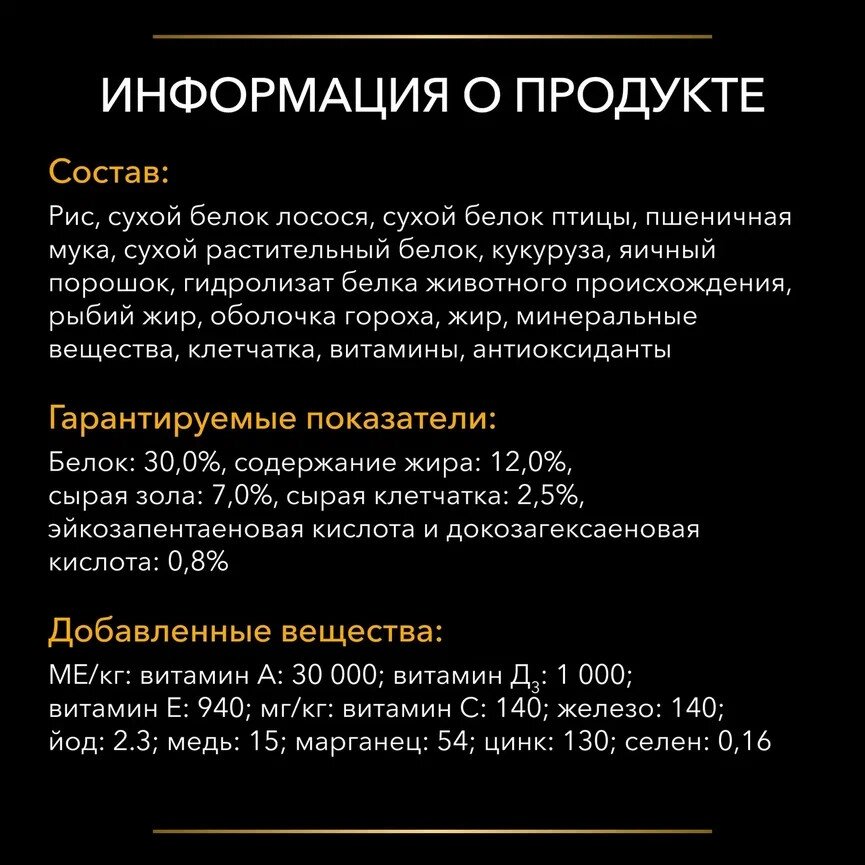 ИНФОРМАЦИЯ О ПРОДУКТЕ

Состав:

Рис, сухой белок лосося, сухой белок птицы, пшеничная мука, сухой растительный белок, кукуруза, яичный порошок, гидролизат белка животного происхождения, рыбий жир, оболочка гороха, жир, минеральные вещества, клетчатка, витамины, антиоксиданты

Гарантируемые показатели:

Белок: 30,0%, содержание жира: 12,0%, сырая зола: 7,0%, сырая клетчатка: 2,5%, эйкозапентаеновая кислота и докозагексаеновая кислота: 0,8%

Добавленные вещества:

МЕ/кг: витамин А: 30 000; витамин $Д_3$: 1 000; витамин Е: 940; мг/кг: витамин С: 140; железо: 140; йод: 2.3; медь: 15; марганец: 54; цинк: 130; селен: 0,16